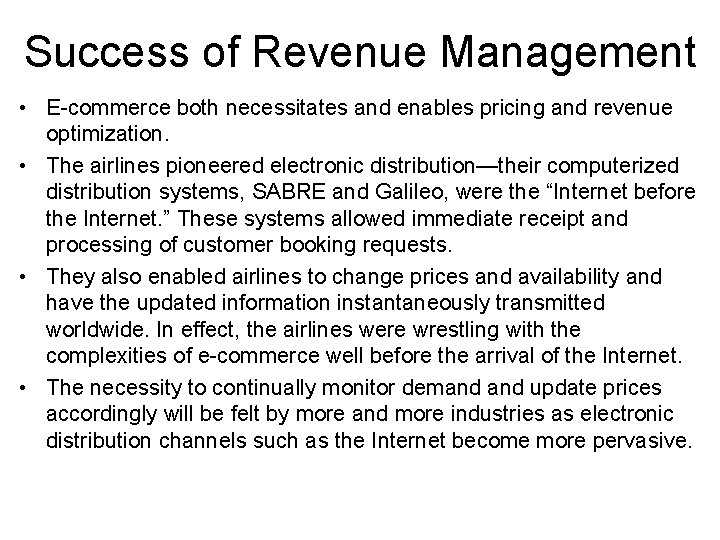 Success of Revenue Management

• E-commerce both necessitates and enables pricing and revenue optimization.

• The airlines pioneered electronic distribution—their computerized distribution systems, SABRE and Galileo, were the “Internet before the Internet.” These systems allowed immediate receipt and processing of customer booking requests.

• They also enabled airlines to change prices and availability and have the updated information instantaneously transmitted worldwide. In effect, the airlines were wrestling with the complexities of e-commerce well before the arrival of the Internet.

• The necessity to continually monitor demand and update prices accordingly will be felt by more and more industries as electronic distribution channels such as the Internet become more pervasive.